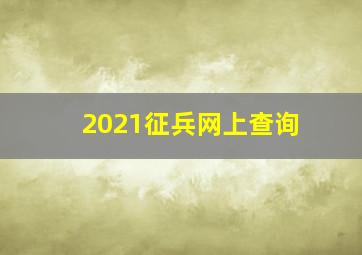 2021征兵网上查询